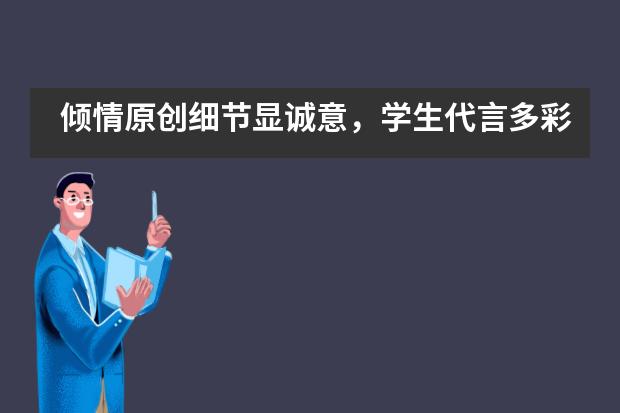 倾情原创细节显诚意，学生代言多彩